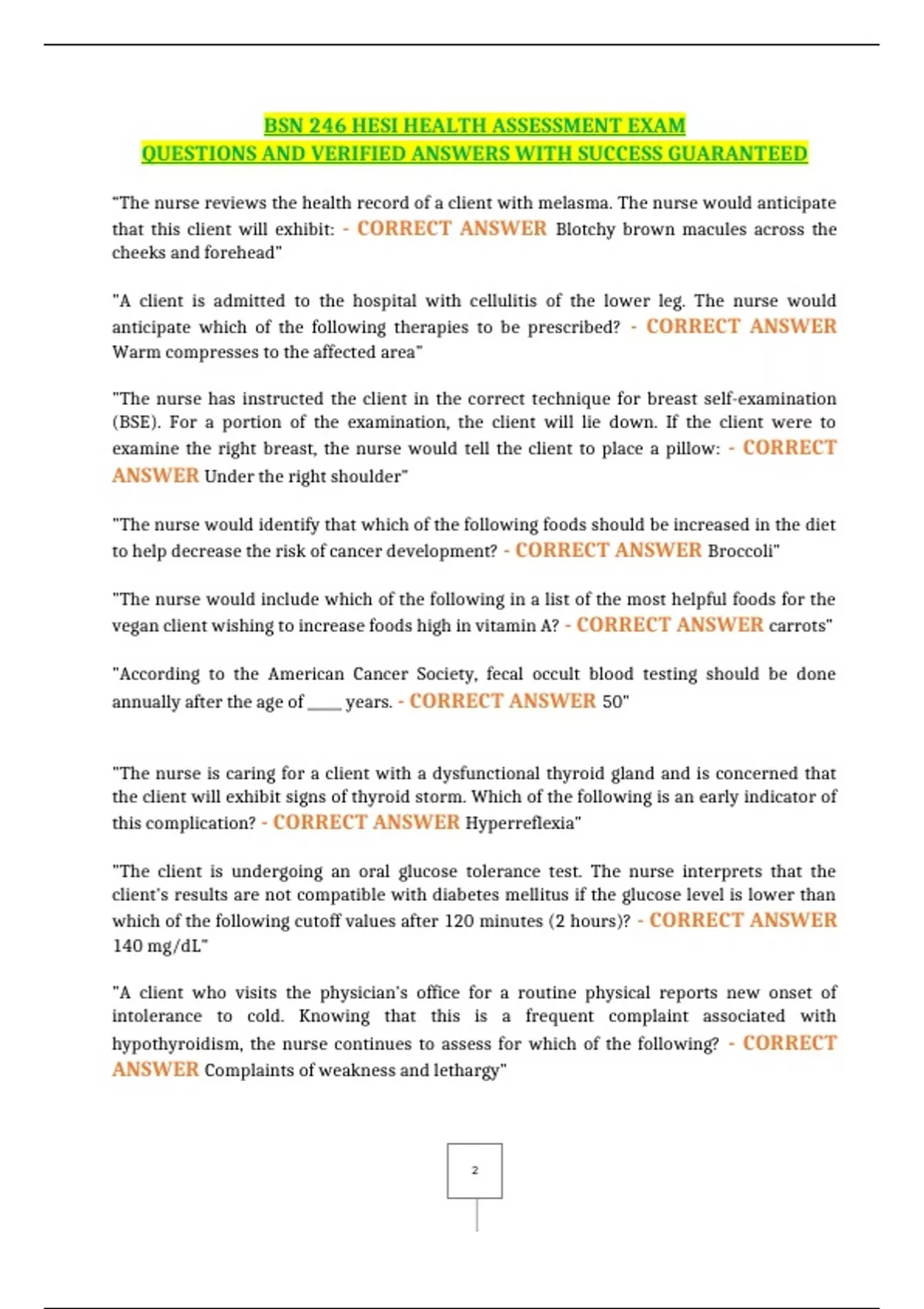 BSN 246 HESI HEALTH ASSESSMENT EXAM
QUESTIONS AND VERIFIED ANSWERS WITH SUCCESS GUARANTEED

"The nurse reviews the health record of a client with melasma. The nurse would anticipate that this client will exhibit: - CORRECT ANSWER Blotchy brown macules across the cheeks and forehead"

"A client is admitted to the hospital with cellulitis of the lower leg. The nurse would anticipate which of the following therapies to be prescribed? - CORRECT ANSWER Warm compresses to the affected area"

"The nurse has instructed the client in the correct technique for breast self-examination (BSE). For a portion of the examination, the client will lie down. If the client were to examine the right breast, the nurse would tell the client to place a pillow: - CORRECT ANSWER Under the right shoulder"

"The nurse would identify that which of the following foods should be increased in the diet to help decrease the risk of cancer development? - CORRECT ANSWER Broccoli"

"The nurse would include which of the following in a list of the most helpful foods for the vegan client wishing to increase foods high in vitamin A? - CORRECT ANSWER carrots"

"According to the American Cancer Society, fecal occult blood testing should be done annually after the age of ____ years. - CORRECT ANSWER 50"

"The nurse is caring for a client with a dysfunctional thyroid gland and is concerned that the client will exhibit signs of thyroid storm. Which of the following is an early indicator of this complication? - CORRECT ANSWER Hyperreflexia"

"The client is undergoing an oral glucose tolerance test. The nurse interprets that the client's results are not compatible with diabetes mellitus if the glucose level is lower than which of the following cutoff values after 120 minutes (2 hours)? - CORRECT ANSWER 140 mg/dL"

"A client who visits the physician's office for a routine physical reports new onset of intolerance to cold. Knowing that this is a frequent complaint associated with hypothyroidism, the nurse continues to assess for which of the following? - CORRECT ANSWER Complaints of weakness and lethargy"

2